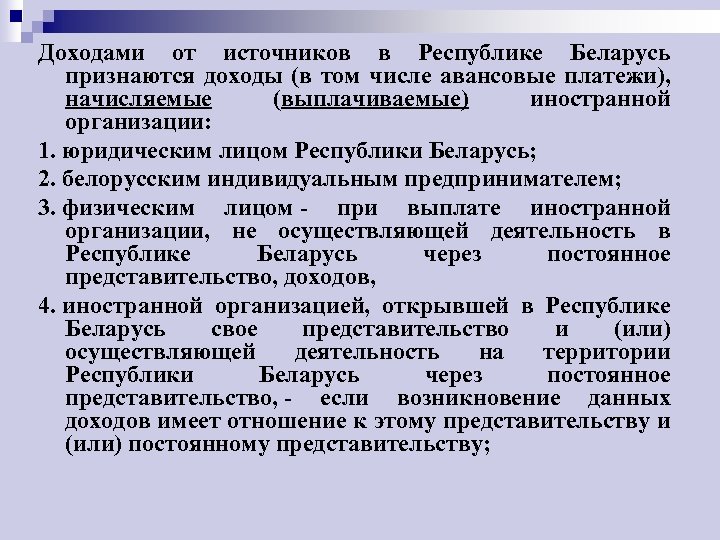 Доходами от источников в Республике Беларусь признаются доходы (в том числе авансовые платежи), начисляемые (выплачиваемые) иностранной организации:

1. юридическим лицом Республики Беларусь;

2. белорусским индивидуальным предпринимателем;

3. физическим лицом - при выплате иностранной организации, не осуществляющей деятельность в Республике Беларусь через постоянное представительство, доходов,

4. иностранной организацией, открывшей в Республике Беларусь свое представительство и (или) осуществляющей деятельность на территории Республики Беларусь через постоянное представительство, - если возникновение данных доходов имеет отношение к этому представительству и (или) постоянному представительству;